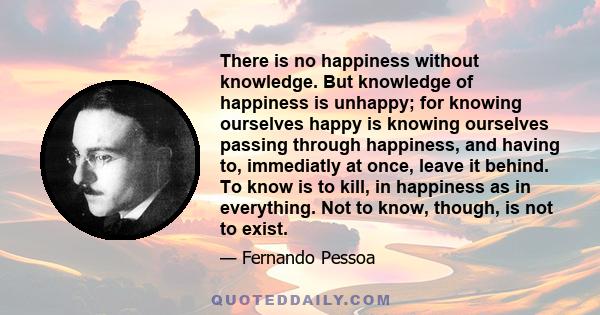 There is no happiness without knowledge. But knowledge of happiness is unhappy; for knowing ourselves happy is knowing ourselves passing through happiness, and having to, immediatly at once, leave it behind. To know is to kill, in happiness as in everything. Not to know, though, is not to exist.

— Fernando Pessoa

QUOTEDDAILY.COM